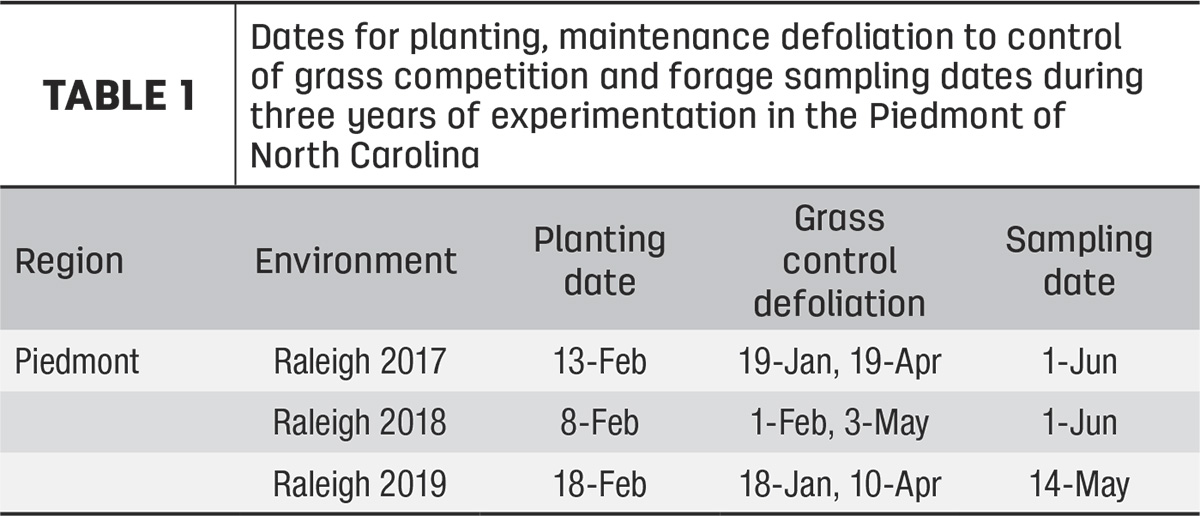 TABLE 1

Dates for planting, maintenance defoliation to control of grass competition and forage sampling dates during three years of experimentation in the Piedmont of North Carolina

| Region | Environment | Planting date | Grass control defoliation | Sampling date |
|---|---|---|---|---|
| Piedmont | Raleigh 2017 | 13-Feb | 19-Jan, 19-Apr | 1-Jun |
| | Raleigh 2018 | 8-Feb | 1-Feb, 3-May | 1-Jun |
| | Raleigh 2019 | 18-Feb | 18-Jan, 10-Apr | 14-May |